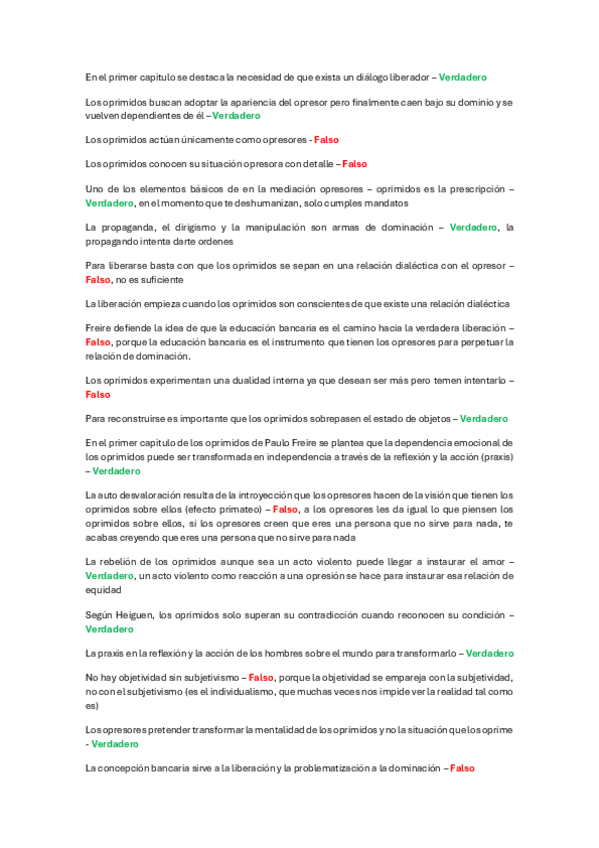 En el primer capítulo se destaca la necesidad de que exista un diálogo liberador – Verdadero

Los oprimidos buscan adoptar la apariencia del opresor pero finalmente caen bajo su dominio y se vuelven dependientes de él – Verdadero

Los oprimidos actúan únicamente como opresores - Falso

Los oprimidos conocen su situación opresora con detalle – Falso

Uno de los elementos básicos de en la mediación opresores – oprimidos es la prescripción – Verdadero, en el momento que te deshumanizan, solo cumples mandatos

La propaganda, el dirigismo y la manipulación son armas de dominación – Verdadero, la propagando intenta darte ordenes

Para liberarse basta con que los oprimidos se sepan en una relación dialéctica con el opresor – Falso, no es suficiente

La liberación empieza cuando los oprimidos son conscientes de que existe una relación dialéctica

Freire defiende la idea de que la educación bancaria es el camino hacia la verdadera liberación – Falso, porque la educación bancaria es el instrumento que tienen los opresores para perpetuar la relación de dominación.

Los oprimidos experimentan una dualidad interna ya que desean ser más pero temen intentarlo – Falso

Para reconstruirse es importante que los oprimidos sobrepasen el estado de objetos – Verdadero

En el primer capítulo de los oprimidos de Paulo Freire se plantea que la dependencia emocional de los oprimidos puede ser transformada en independencia a través de la reflexión y la acción (praxis) – Verdadero

La auto desvaloración resulta de la introyección que los opresores hacen de la visión que tienen los oprimidos sobre ellos (efecto primateo) – Falso, a los opresores les da igual lo que piensen los oprimidos sobre ellos, si los opresores creen que eres una persona que no sirve para nada, te acabas creyendo que eres una persona que no sirve para nada

La rebelión de los oprimidos aunque sea un acto violento puede llegar a instaurar el amor – Verdadero, un acto violento como reacción a una opresión se hace para instaurar esa relación de equidad

Según Heiguen, los oprimidos solo superan su contradicción cuando reconocen su condición – Verdadero

La praxis en la reflexión y la acción de los hombres sobre el mundo para transformarlo – Verdadero

No hay objetividad sin subjetivismo – Falso, porque la objetividad se empareja con la subjetividad, no con el subjetivismo (es el individualismo, que muchas veces nos impide ver la realidad tal como es)

Los opresores pretender transformar la mentalidad de los oprimidos y no la situación que los oprime - Verdadero

La concepción bancaria sirve a la liberación y la problematización a la dominación – Falso